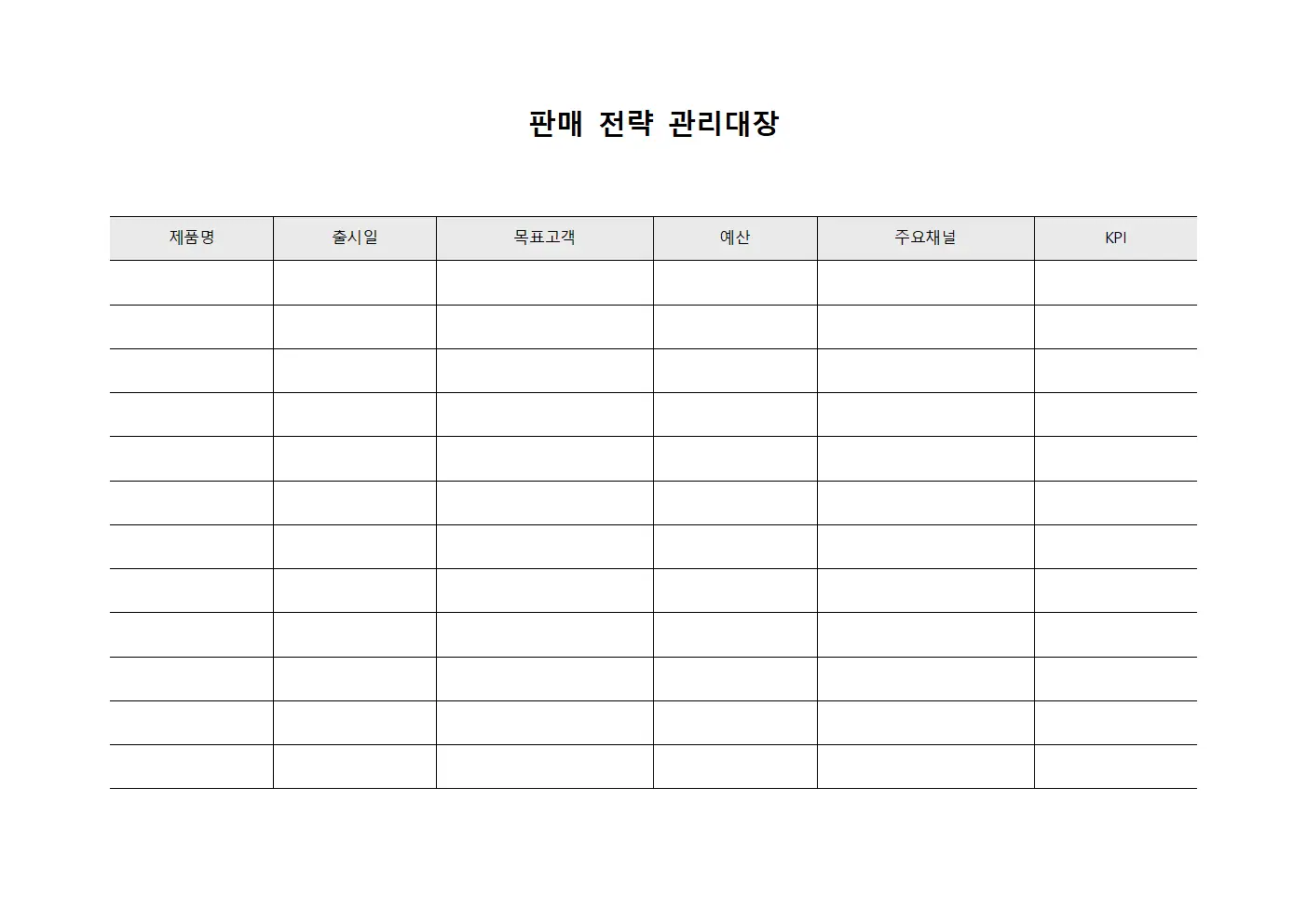 판매 전략 관리대장

| 제품명 | 출시일 | 목표고객 | 예산 | 주요채널 | KPI |
|---|---|---|---|---|---|
| | | | | | |
| | | | | | |
| | | | | | |
| | | | | | |
| | | | | | |
| | | | | | |
| | | | | | |
| | | | | | |
| | | | | | |
| | | | | | |
| | | | | | |
| | | | | | |